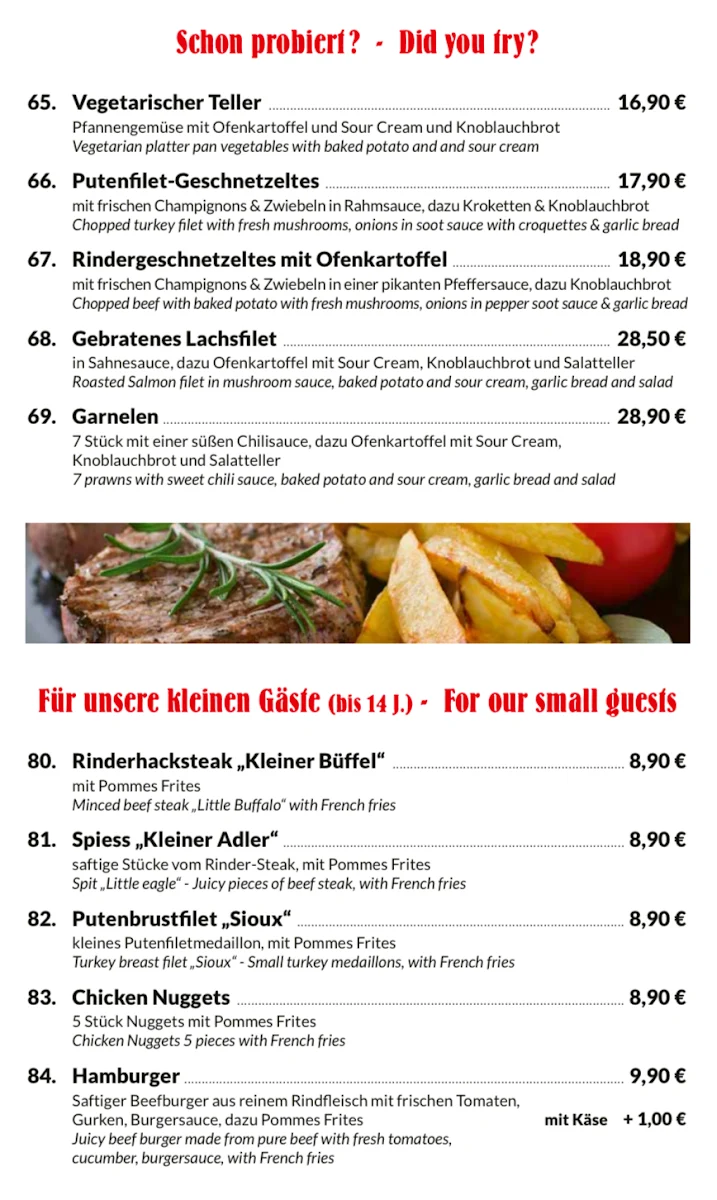 Schon probiert? - Did you try?

65. Vegetarischer Teller 16,90 €
Pfannengemüse mit Ofenkartoffel und Sour Cream und Knoblauchbrot
Vegetarian platter pan vegetables with baked potato and and sour cream

66. Putenfilet-Geschnetzeltes 17,90 €
mit frischen Champignons & Zwiebeln in Rahmsauce, dazu Kroketten & Knoblauchbrot
Chopped turkey filet with fresh mushrooms, onions in soot sauce with croquettes & garlic bread

67. Rindergeschnetzeltes mit Ofenkartoffel 18,90 €
mit frischen Champignons & Zwiebeln in einer pikanten Pfeffersauce, dazu Knoblauchbrot
Chopped beef with baked potato with fresh mushrooms, onions in pepper soot sauce & garlic bread

68. Gebratenes Lachsfilet 28,50 €
in Sahnesauce, dazu Ofenkartoffel mit Sour Cream, Knoblauchbrot und Salatteller
Roasted Salmon filet in mushroom sauce, baked potato and sour cream, garlic bread and salad

69. Garnelen 28,90 €
7 Stück mit einer süßen Chilisauce, dazu Ofenkartoffel mit Sour Cream, Knoblauchbrot und Salatteller
7 prawns with sweet chili sauce, baked potato and sour cream, garlic bread and salad

Für unsere kleinen Gäste (bis 14 J.) - For our small guests

80. Rinderhacksteak „Kleiner Büffel“ 8,90 €
mit Pommes Frites
Minced beef steak „Little Buffalo“ with French fries

81. Spiess „Kleiner Adler“ 8,90 €
saftige Stücke vom Rinder-Steak, mit Pommes Frites
Spit „Little eagle“ - Juicy pieces of beef steak, with French fries

82. Putenbrustfilet „Sioux“ 8,90 €
kleines Putenfiletmedaillon, mit Pommes Frites
Turkey breast filet „Sioux“ - Small turkey medaillons, with French fries

83. Chicken Nuggets 8,90 €
5 Stück Nuggets mit Pommes Frites
Chicken Nuggets 5 pieces with French fries

84. Hamburger 9,90 €
Saftiger Beefburger aus reinem Rindfleisch mit frischen Tomaten, Gurken, Burgersauce, dazu Pommes Frites
mit Käse + 1,00 €
Juicy beef burger made from pure beef with fresh tomatoes, cucumber, burgersauce, with French fries